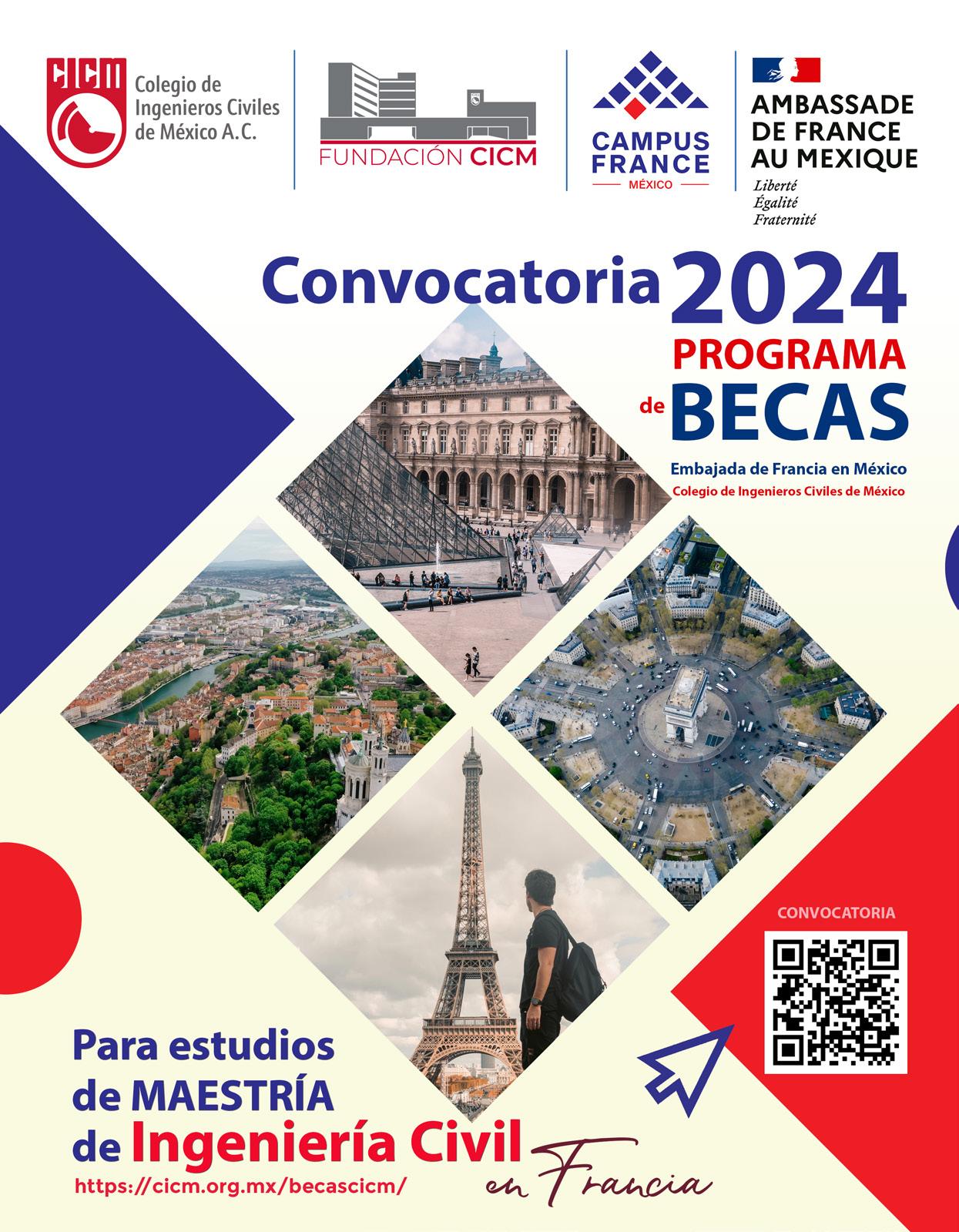 CICM
Colegio de
Ingenieros Civiles
de México A.C.

FUNDACIÓN CICM

CAMPUS
FRANCE
MÉXICO

AMBASSADE
DE FRANCE
AU MEXIQUE
Liberté
Égalité
Fraternité

Convocatoria 2024
PROGRAMA
de BECAS

Embajada de Francia en México
Colegio de Ingenieros Civiles de México

CONVOCATORIA

Para estudios
de MAESTRÍA
de Ingeniería Civil
en Francia

https://cicm.org.mx/becascicm/